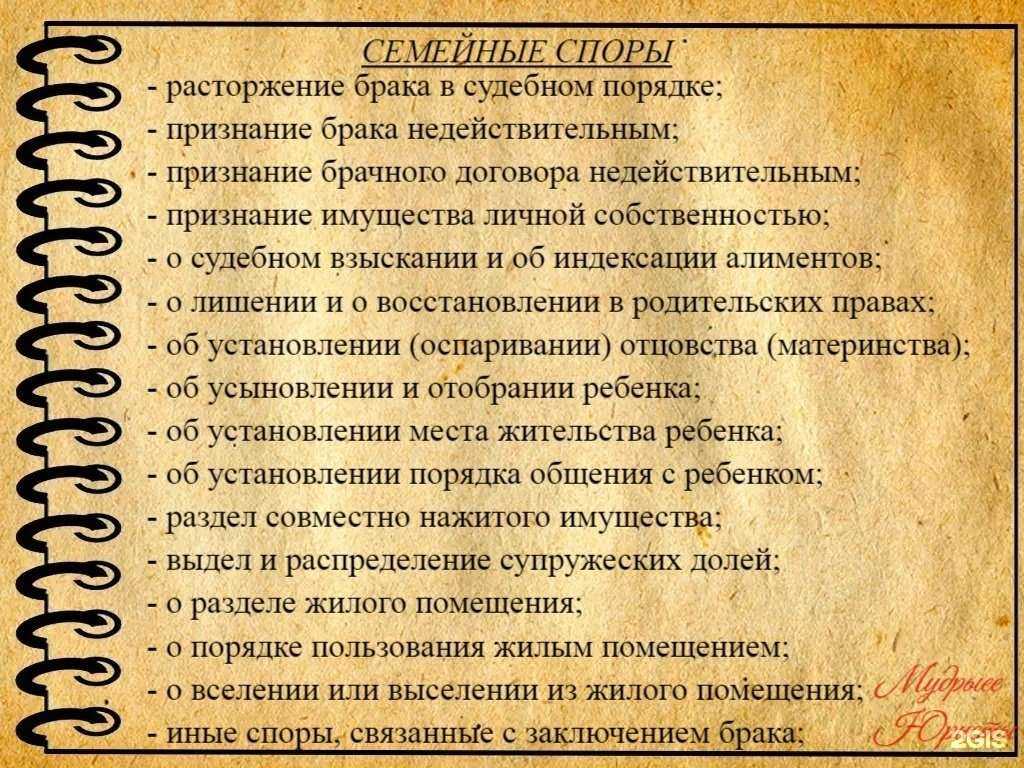 СЕМЕЙНЫЕ СПОРЫ
- расторжение брака в судебном порядке;
- признание брака недействительным;
- признание брачного договора недействительным;
- признание имущества личной собственностью;
- о судебном взыскании и об индексации алиментов;
- о лишении и о восстановлении в родительских правах;
- об установлении (оспаривании) отцовства (материнства);
- об усыновлении и отобрании ребенка;
- об установлении места жительства ребенка;
- об установлении порядка общения с ребенком;
- раздел совместно нажитого имущества;
- выдел и распределение супружеских долей;
- о разделе жилого помещения;
- о порядке пользования жилым помещением;
- о вселении или выселении из жилого помещения;
- иные споры, связанные с заключением брака;

Мудрые Юристы

2GIS